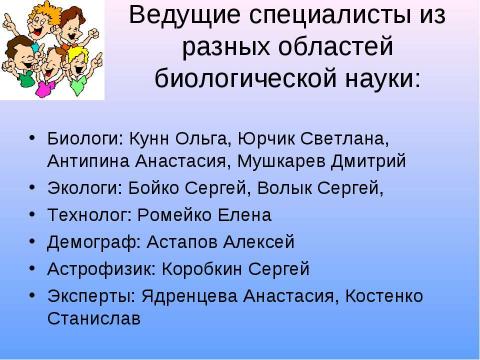 Ведущие специалисты из разных областей биологической науки:

• Биологи: Кунн Ольга, Юрчик Светлана, Антипина Анастасия, Мушкарев Дмитрий
• Экологи: Бойко Сергей, Волык Сергей,
• Технолог: Ромейко Елена
• Демограф: Астапов Алексей
• Астрофизик: Коробкин Сергей
• Эксперты: Ядренцева Анастасия, Костенко Станислав